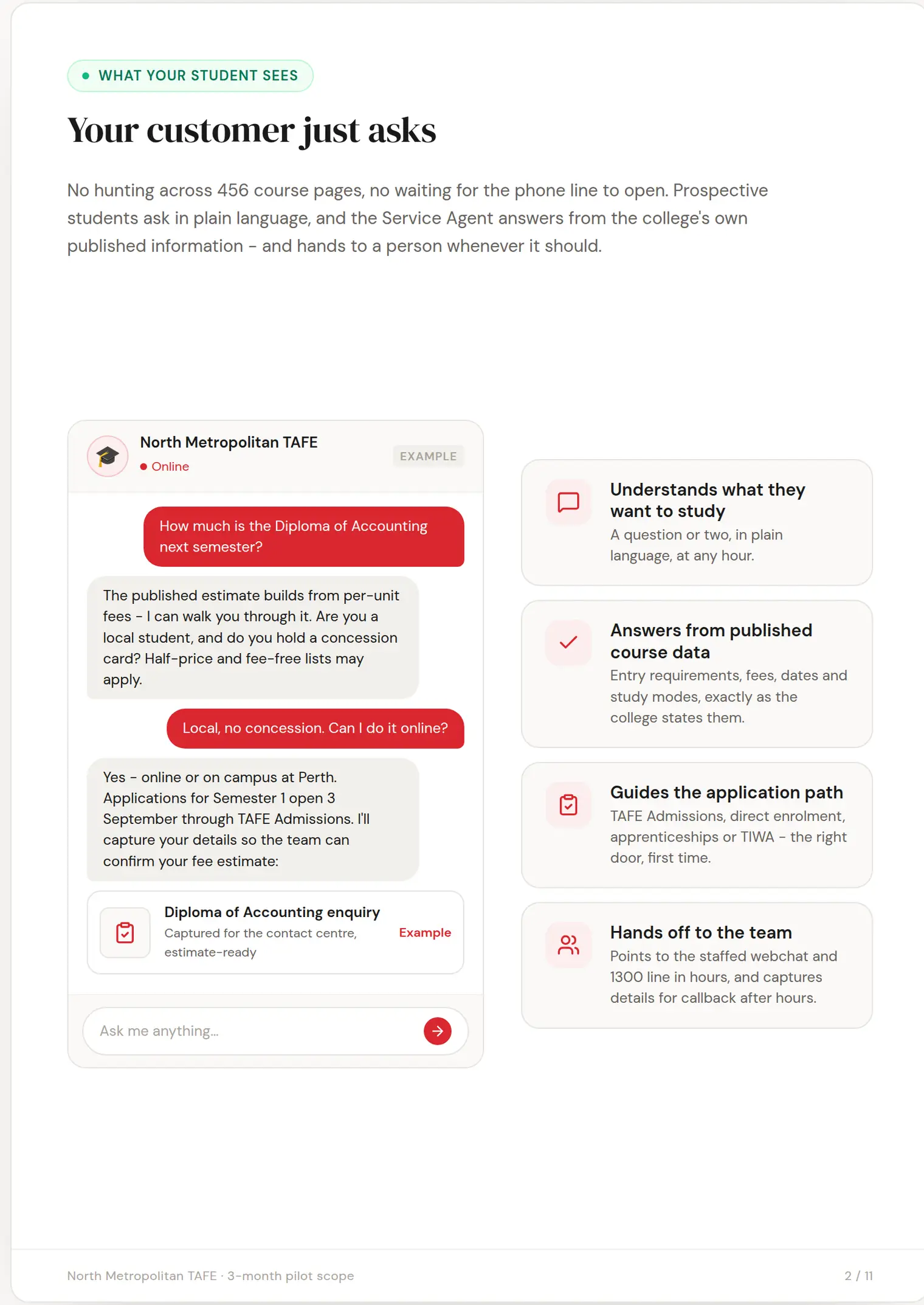 WHAT YOUR STUDENT SEES

Your customer just asks

No hunting across 456 course pages, no waiting for the phone line to open. Prospective students ask in plain language, and the Service Agent answers from the college's own published information – and hands to a person whenever it should.

North Metropolitan TAFE
Online
EXAMPLE

How much is the Diploma of Accounting next semester?

The published estimate builds from per-unit fees – I can walk you through it. Are you a local student, and do you hold a concession card? Half-price and fee-free lists may apply.

Local, no concession. Can I do it online?

Yes – online or on campus at Perth. Applications for Semester 1 open 3 September through TAFE Admissions. I'll capture your details so the team can confirm your fee estimate:

Diploma of Accounting enquiry
Captured for the contact centre, estimate-ready
Example

Ask me anything...

Understands what they want to study
A question or two, in plain language, at any hour.

Answers from published course data
Entry requirements, fees, dates and study modes, exactly as the college states them.

Guides the application path
TAFE Admissions, direct enrolment, apprenticeships or TIWA – the right door, first time.

Hands off to the team
Points to the staffed webchat and 1300 line in hours, and captures details for callback after hours.

North Metropolitan TAFE · 3-month pilot scope
2 / 11